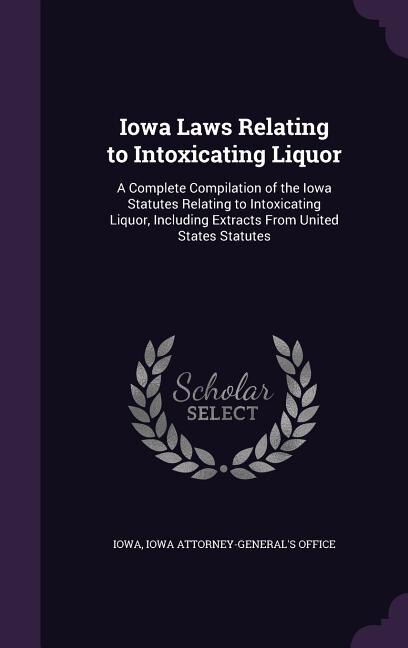 Iowa Laws Relating to Intoxicating Liquor

A Complete Compilation of the Iowa Statutes Relating to Intoxicating Liquor, Including Extracts From United States Statutes

Scholar SELECT

IOWA, IOWA ATTORNEY-GENERAL'S OFFICE